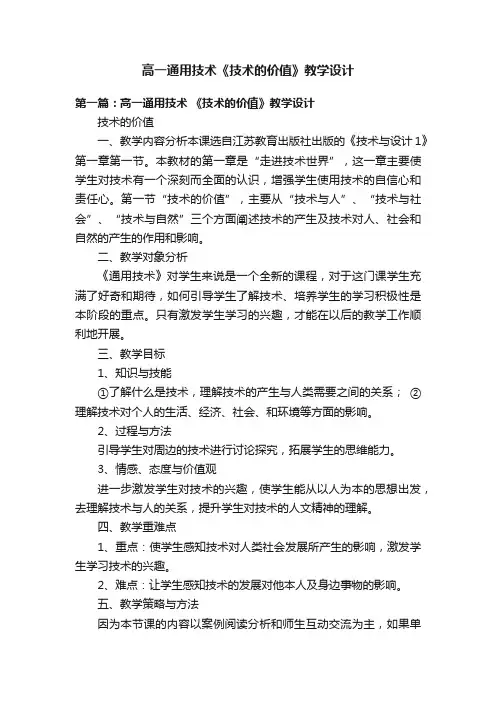 高一通用技术《技术的价值》教学设计

第一篇：高一通用技术 《技术的价值》教学设计

技术的价值

一、教学内容分析本课选自江苏教育出版社出版的《技术与设计 1》第一章第一节。本教材的第一章是“走进技术世界”，这一章主要使学生对技术有一个深刻而全面的认识，增强学生使用技术的自信心和责任心。第一节“技术的价值”，主要从“技术与人”、“技术与社会”、“技术与自然”三个方面阐述技术的产生及技术对人、社会和自然的产生的作用和影响。

二、教学对象分析

《通用技术》对学生来说是一个全新的课程，对于这门课学生充满了好奇和期待，如何引导学生了解技术、培养学生的学习积极性是本阶段的重点。只有激发学生学习的兴趣，才能在以后的教学工作顺利地开展。

三、教学目标

1、知识与技能

①了解什么是技术，理解技术的产生与人类需要之间的关系； ②理解技术对个人的生活、经济、社会、和环境等方面的影响。

2、过程与方法

引导学生对周边的技术进行讨论探究，拓展学生的思维能力。

3、情感、态度与价值观

进一步激发学生对技术的兴趣，使学生能从以人为本的思想出发，去理解技术与人的关系，提升学生对技术的人文精神的理解。

四、教学重难点

1、重点：使学生感知技术对人类社会发展所产生的影响，激发学生学习技术的兴趣。

2、难点：让学生感知技术的发展对他本人及身边事物的影响。

五、教学策略与方法

因为本节课的内容以案例阅读分析和师生互动交流为主，如果单